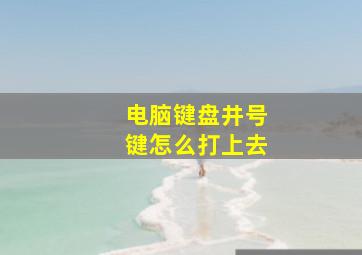 电脑键盘井号键怎么打上去